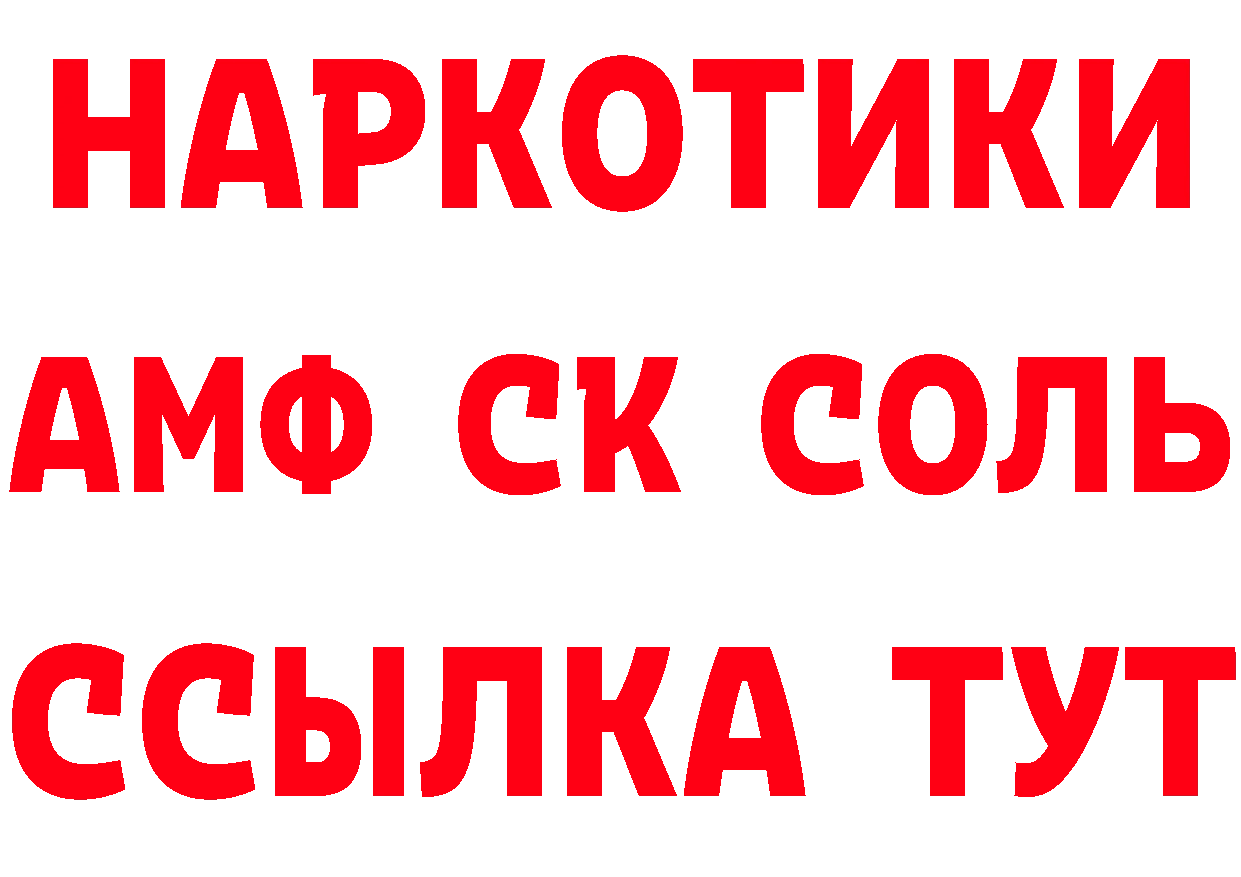 НАРКОТИКИ

АМФ СК СОЛЬ

ССЫЛКА ТУТ